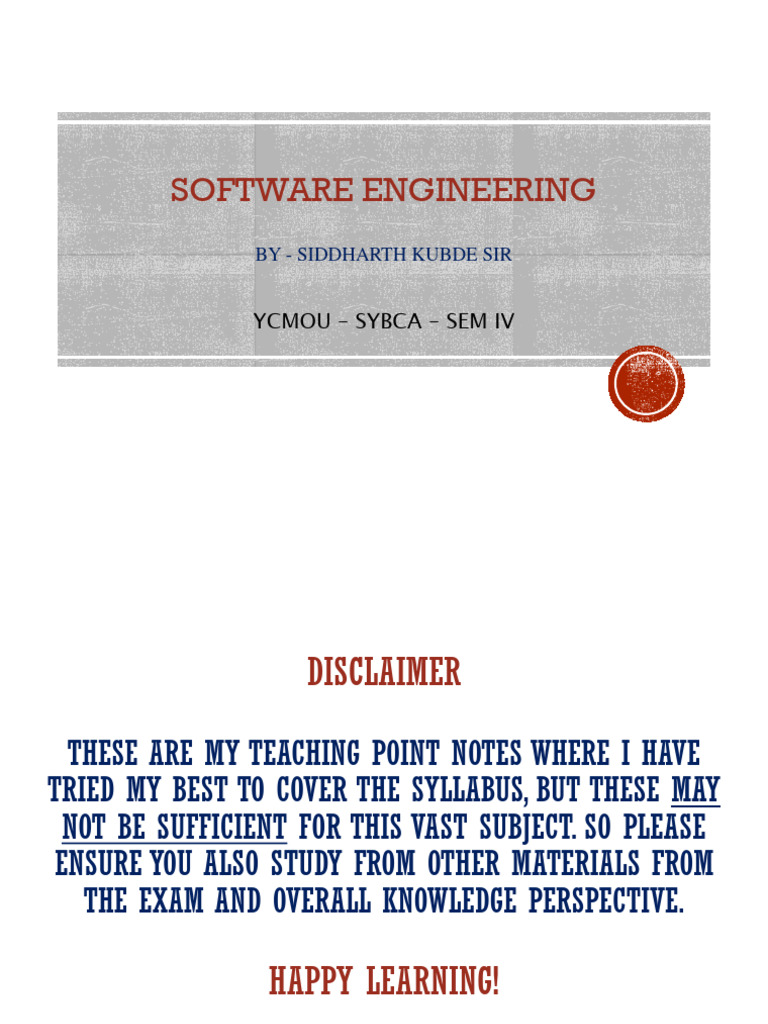 SOFTWARE ENGINEERING

BY - SIDDHARTH KUBDE SIR

YCMOU – SYBCA – SEM IV

DISCLAIMER

THESE ARE MY TEACHING POINT NOTES WHERE I HAVE TRIED MY BEST TO COVER THE SYLLABUS, BUT THESE MAY NOT BE SUFFICIENT FOR THIS VAST SUBJECT. SO PLEASE ENSURE YOU ALSO STUDY FROM OTHER MATERIALS FROM THE EXAM AND OVERALL KNOWLEDGE PERSPECTIVE.

HAPPY LEARNING!